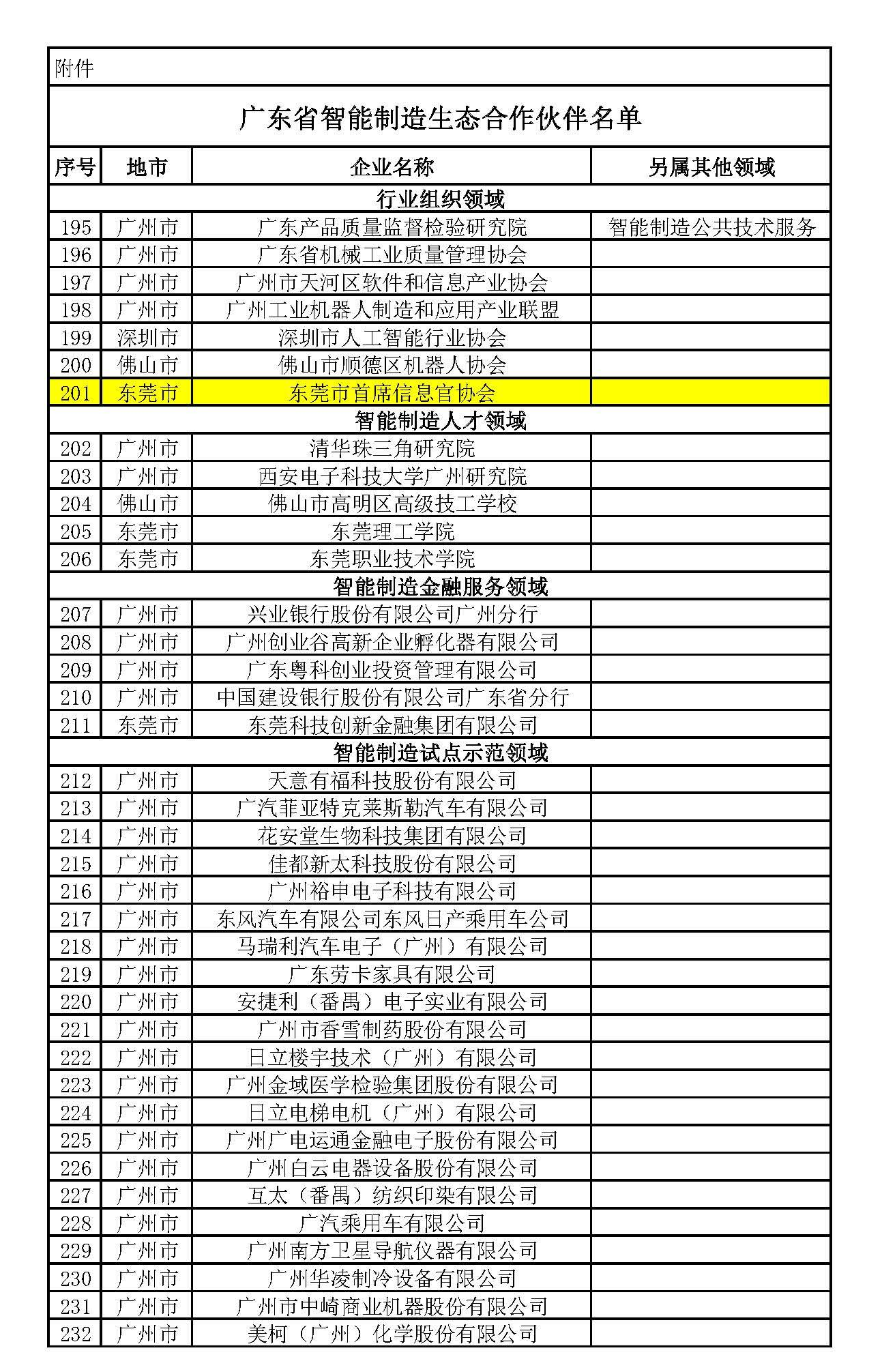 附件

广东省智能制造生态合作伙伴名单

| 序号 | 地市 | 企业名称 | 另属其他领域 |
|---|---|---|---|
| 行业组织领域 | | | |
| 195 | 广州市 | 广东产品质量监督检验研究院 | 智能制造公共技术服务 |
| 196 | 广州市 | 广东省机械工业质量管理协会 | |
| 197 | 广州市 | 广州市天河区软件和信息产业协会 | |
| 198 | 广州市 | 广州工业机器人制造和应用产业联盟 | |
| 199 | 深圳市 | 深圳市人工智能行业协会 | |
| 200 | 佛山市 | 佛山市顺德区机器人协会 | |
| 201 | 东莞市 | 东莞市首席信息官协会 | |
| 智能制造人才领域 | | | |
| 202 | 广州市 | 清华珠三角研究院 | |
| 203 | 广州市 | 西安电子科技大学广州研究院 | |
| 204 | 佛山市 | 佛山市高明区高级技工学校 | |
| 205 | 东莞市 | 东莞理工学院 | |
| 206 | 东莞市 | 东莞职业技术学院 | |
| 智能制造金融服务领域 | | | |
| 207 | 广州市 | 兴业银行股份有限公司广州分行 | |
| 208 | 广州市 | 广州创业谷高新企业孵化器有限公司 | |
| 209 | 广州市 | 广东粤科创业投资管理有限公司 | |
| 210 | 广州市 | 中国建设银行股份有限公司广东省分行 | |
| 211 | 东莞市 | 东莞科技创新金融集团有限公司 | |
| 智能制造试点示范领域 | | | |
| 212 | 广州市 | 天意有福科技股份有限公司 | |
| 213 | 广州市 | 广汽菲亚特克莱斯勒汽车有限公司 | |
| 214 | 广州市 | 花安堂生物科技集团有限公司 | |
| 215 | 广州市 | 佳都新太科技股份有限公司 | |
| 216 | 广州市 | 广州裕申电子科技有限公司 | |
| 217 | 广州市 | 东风汽车有限公司东风日产乘用车公司 | |
| 218 | 广州市 | 马瑞利汽车电子（广州）有限公司 | |
| 219 | 广州市 | 广东劳卡家具有限公司 | |
| 220 | 广州市 | 安捷利（番禺）电子实业有限公司 | |
| 221 | 广州市 | 广州市香雪制药股份有限公司 | |
| 222 | 广州市 | 日立楼宇技术（广州）有限公司 | |
| 223 | 广州市 | 广州金域医学检验集团股份有限公司 | |
| 224 | 广州市 | 日立电梯电机（广州）有限公司 | |
| 225 | 广州市 | 广州广电运通金融电子股份有限公司 | |
| 226 | 广州市 | 广州白云电器设备股份有限公司 | |
| 227 | 广州市 | 互太（番禺）纺织印染有限公司 | |
| 228 | 广州市 | 广汽乘用车有限公司 | |
| 229 | 广州市 | 广州南方卫星导航仪器有限公司 | |
| 230 | 广州市 | 广州华凌制冷设备有限公司 | |
| 231 | 广州市 | 广州市中崎商业机器股份有限公司 | |
| 232 | 广州市 | 美柯（广州）化学股份有限公司 | |